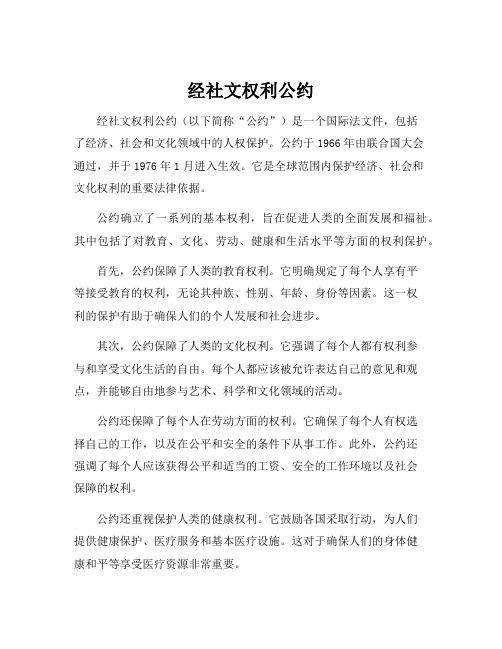 经社文权利公约

经社文权利公约（以下简称“公约”）是一个国际法文件，包括了经济、社会和文化领域中的人权保护。公约于 1966 年由联合国大会通过，并于 1976 年 1 月进入生效。它是全球范围内保护经济、社会和文化权利的重要法律依据。

公约确立了一系列的基本权利，旨在促进人类的全面发展和福祉。其中包括了对教育、文化、劳动、健康和生活水平等方面的权利保护。

首先，公约保障了人类的教育权利。它明确规定了每个人享有平等接受教育的权利，无论其种族、性别、年龄、身份等因素。这一权利的保护有助于确保人们的个人发展和社会进步。

其次，公约保障了人类的文化权利。它强调了每个人都有权利参与和享受文化生活的自由。每个人都应该被允许表达自己的意见和观点，并能够自由地参与艺术、科学和文化领域的活动。

公约还保障了每个人在劳动方面的权利。它确保了每个人有权选择自己的工作，以及在公平和安全的条件下从事工作。此外，公约还强调了每个人应该获得公平和适当的工资、安全的工作环境以及社会保障的权利。

公约还重视保护人类的健康权利。它鼓励各国采取行动，为人们提供健康保护、医疗服务和基本医疗设施。这对于确保人们的身体健康和平等享受医疗资源非常重要。